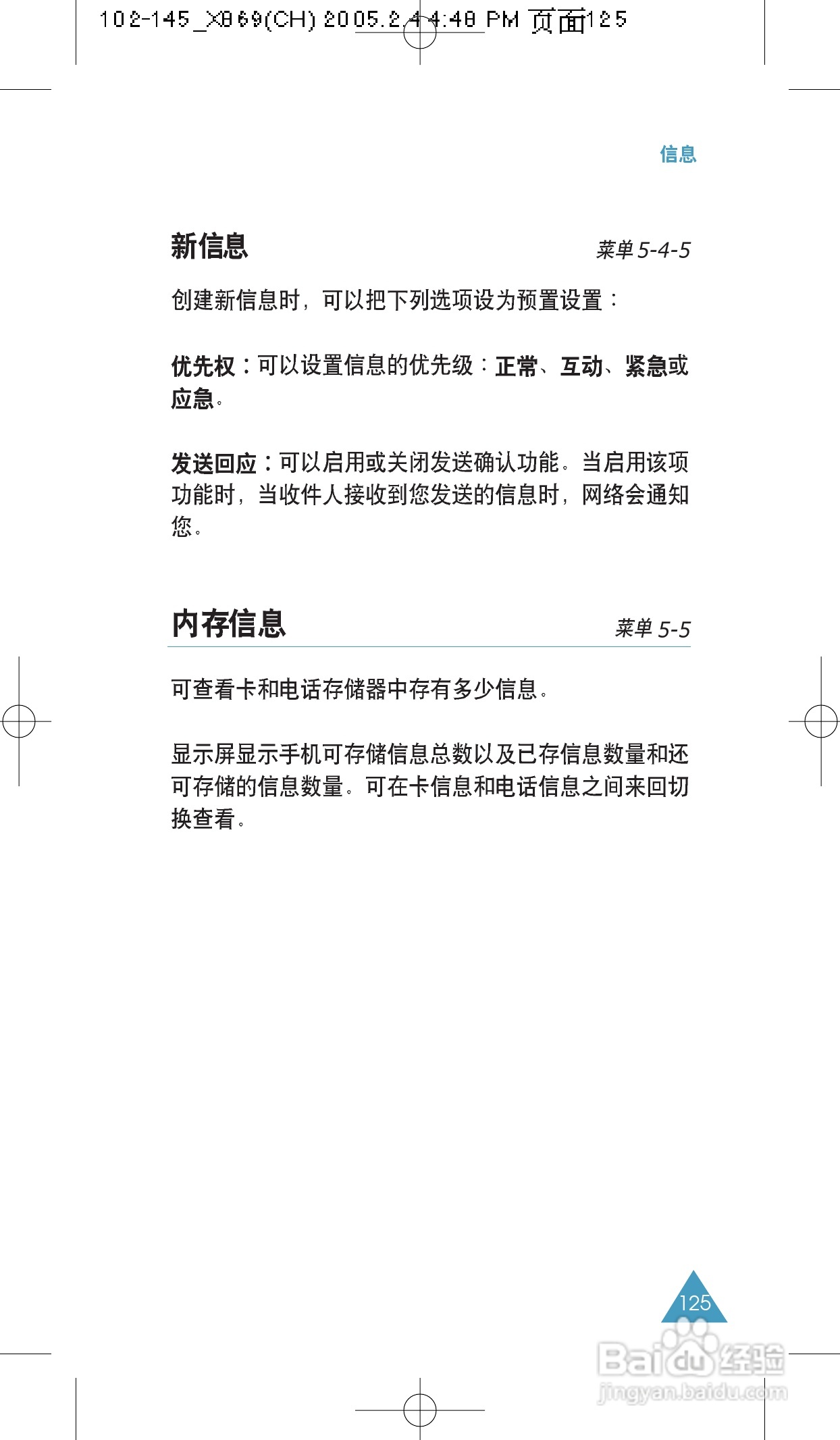 102-145_X869(CH) 2005.2.4 4:48 PM 页面125

信息

新信息 菜单 5-4-5

创建新信息时，可以把下列选项设为预置设置：

优先权：可以设置信息的优先级：正常、互动、紧急或应急。

发送回应：可以启用或关闭发送确认功能。当启用该项功能时，当收件人接收到您发送的信息时，网络会通知您。

内存信息 菜单 5-5

可查看卡和电话存储器中存有多少信息。

显示屏显示手机可存储信息总数以及已存信息数量和还可存储的信息数量。可在卡信息和电话信息之间来回切换查看。

125

Baidu经验
jingyan.baidu.com